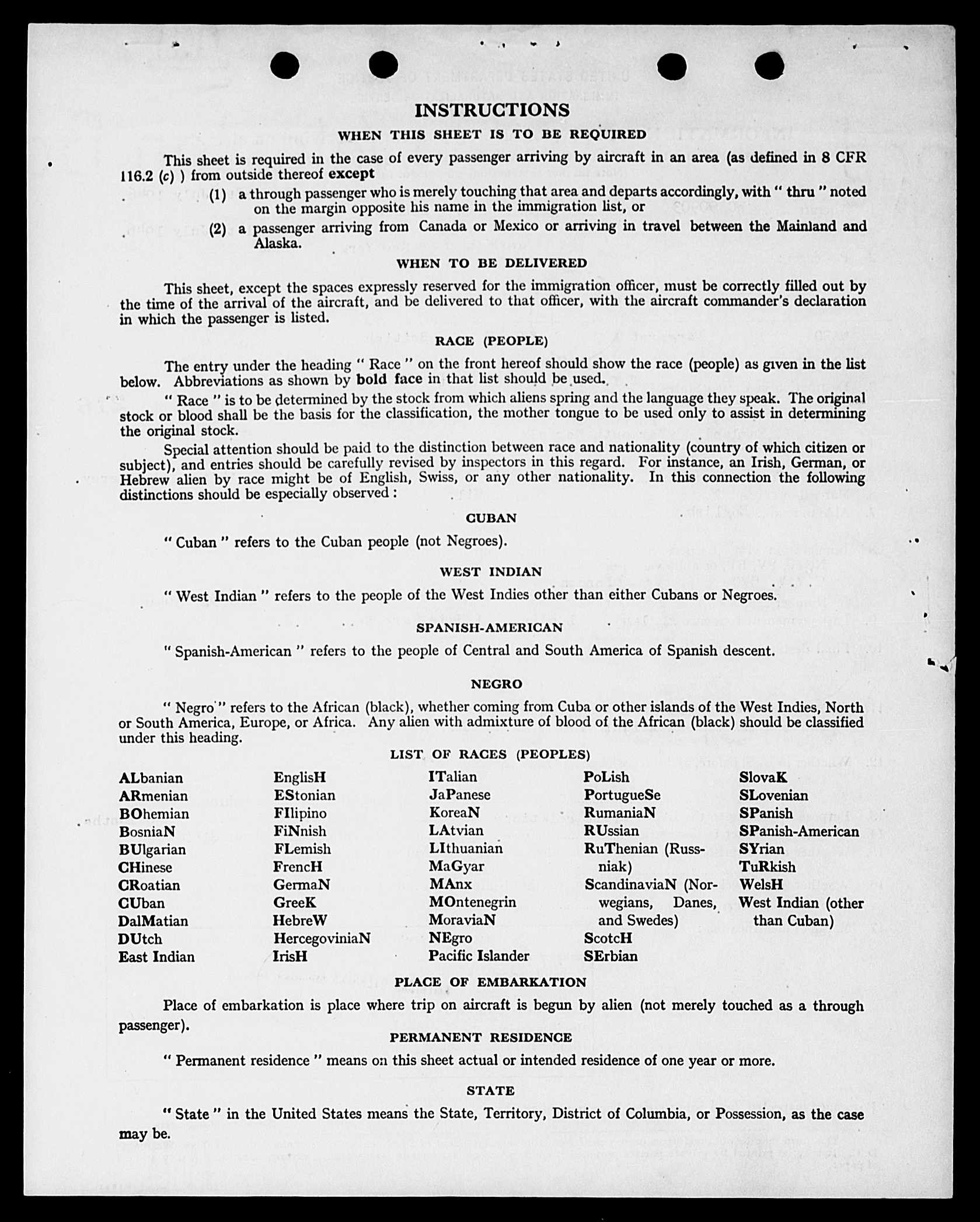 INSTRUCTIONS

WHEN THIS SHEET IS TO BE REQUIRED

This sheet is required in the case of every passenger arriving by aircraft in an area (as defined in 8 CFR 116.2 (c) ) from outside thereof except

(1) a through passenger who is merely touching that area and departs accordingly, with " thru " noted on the margin opposite his name in the immigration list, or

(2) a passenger arriving from Canada or Mexico or arriving in travel between the Mainland and Alaska.

WHEN TO BE DELIVERED

This sheet, except the spaces expressly reserved for the immigration officer, must be correctly filled out by the time of the arrival of the aircraft, and be delivered to that officer, with the aircraft commander's declaration in which the passenger is listed.

RACE (PEOPLE)

The entry under the heading " Race " on the front hereof should show the race (people) as given in the list below. Abbreviations as shown by bold face in that list should be used.

" Race " is to be determined by the stock from which aliens spring and the language they speak. The original stock or blood shall be the basis for the classification, the mother tongue to be used only to assist in determining the original stock.

Special attention should be paid to the distinction between race and nationality (country of which citizen or subject), and entries should be carefully revised by inspectors in this regard. For instance, an Irish, German, or Hebrew alien by race might be of English, Swiss, or any other nationality. In this connection the following distinctions should be especially observed :

CUBAN

" Cuban " refers to the Cuban people (not Negroes).

WEST INDIAN

" West Indian " refers to the people of the West Indies other than either Cubans or Negroes.

SPANISH-AMERICAN

" Spanish-American " refers to the people of Central and South America of Spanish descent.

NEGRO

" Negro " refers to the African (black), whether coming from Cuba or other islands of the West Indies, North or South America, Europe, or Africa. Any alien with admixture of blood of the African (black) should be classified under this heading.

LIST OF RACES (PEOPLES)

ALbanian
ARmenian
BOhemian
BosniaN
BUlgarian
CHinese
CRoatian
CUban
DalMatian
DUtch
East Indian

EnglisH
EStonian
FIlipino
FiNnish
FLemish
FrencH
GermaN
GreeK
HebreW
HercegoviniaN
IrisH

ITalian
JaPanese
KoreaN
LAtvian
LIthuanian
MaGyar
MAnx
MOntenegrin
MoraviaN
NEgro
Pacific Islander

PoLish
PortugueSe
RumaniaN
RUssian
RuThenian (Russniak)
ScandinaviaN (Norwegians, Danes, and Swedes)
ScotcH
SErbian

SlovaK
SLovenian
SPanish
SPanish-American
SYrian
TuRkish
WelsH
West Indian (other than Cuban)

PLACE OF EMBARKATION

Place of embarkation is place where trip on aircraft is begun by alien (not merely touched as a through passenger).

PERMANENT RESIDENCE

" Permanent residence " means on this sheet actual or intended residence of one year or more.

STATE

" State " in the United States means the State, Territory, District of Columbia, or Possession, as the case may be.